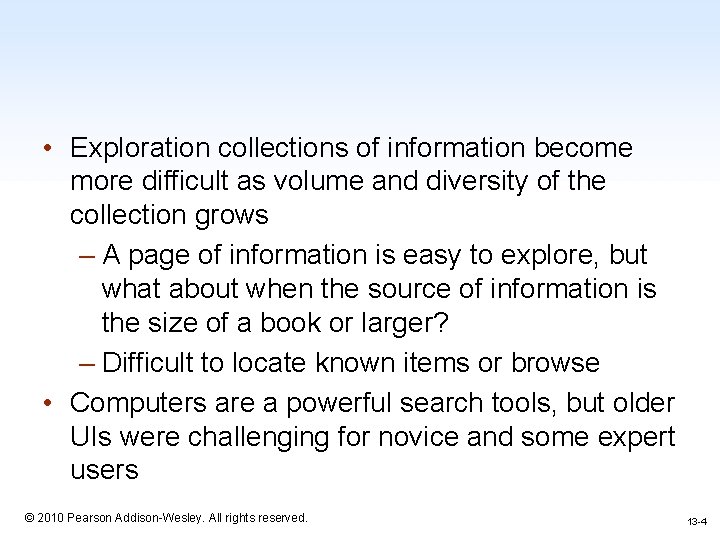 • Exploration collections of information become more difficult as volume and diversity of the collection grows

– A page of information is easy to explore, but what about when the source of information is the size of a book or larger?

– Difficult to locate known items or browse

• Computers are a powerful search tools, but older UIs were challenging for novice and some expert users

© 2010 Pearson Addison-Wesley. All rights reserved.

13-4